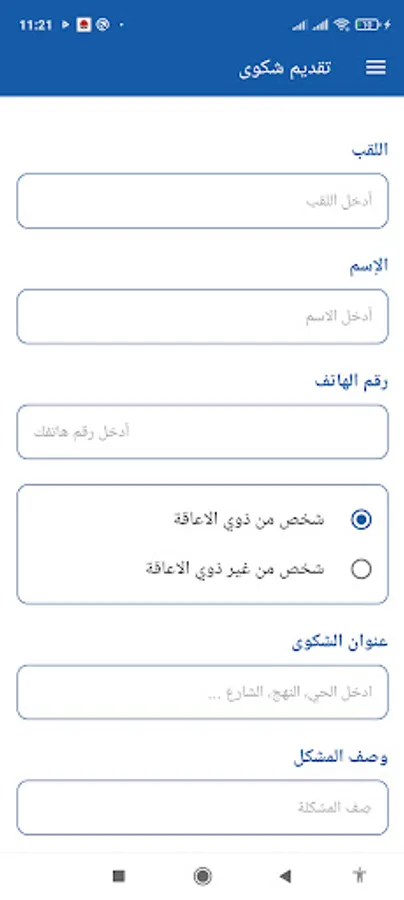 11:21

تقديم شكوى

اللقب

أدخل اللقب

الإسم

أدخل الاسم

رقم الهاتف

أدخل رقم هاتفك

شخص من ذوي الاعاقة

شخص من غير ذوي الاعاقة

عنوان الشكوى

ادخل الحي، النهج، الشارع ...

وصف المشكل

صف المشكلة